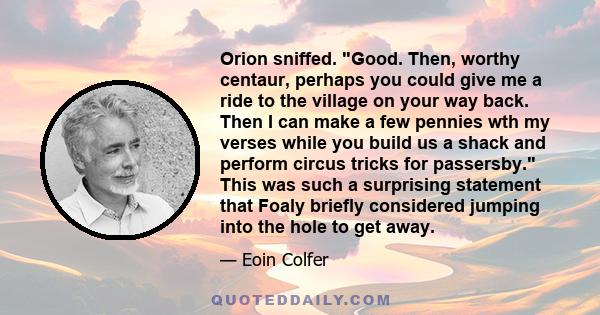 Orion sniffed. "Good. Then, worthy centaur, perhaps you could give me a ride to the village on your way back. Then I can make a few pennies wth my verses while you build us a shack and perform circus tricks for passersby." This was such a surprising statement that Foaly briefly considered jumping into the hole to get away.

— Eoin Colfer

QUOTEDDAILY.COM